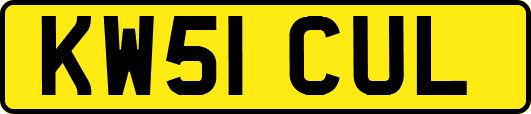 KW51 CUL